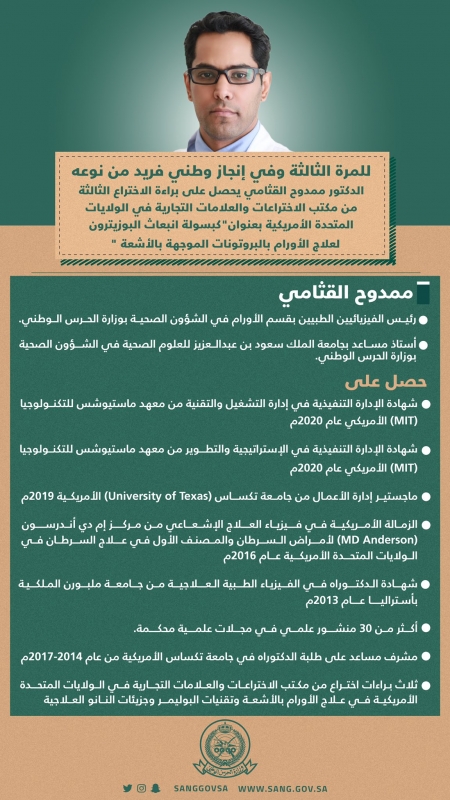 للمرة الثالثة وفي إنجاز وطني فريد من نوعه

الدكتور ممدوح القثامي يحصل على براءة الاختراع الثالثة من مكتب الاختراعات والعلامات التجارية في الولايات المتحدة الأمريكية بعنوان"كبسولة انبعاث البوزيترون لعلاج الأورام بالبروتونات الموجهة بالأشعة "

ممدوح القثامي

• رئيس الفيزيائيين الطبيين بقسم الأورام في الشؤون الصحية بوزارة الحرس الوطني.

• أستاذ مساعد بجامعة الملك سعود بن عبدالعزيز للعلوم الصحية في الشؤون الصحية بوزارة الحرس الوطني.

حصل على

• شهادة الإدارة التنفيذية في إدارة التشغيل والتقنية من معهد ماستيوشس للتكنولوجيا (MIT) الأمريكي عام 2020م

• شهادة الإدارة التنفيذية في الإستراتيجية والتطوير من معهد ماستيوشس للتكنولوجيا (MIT) الأمريكي عام 2020م

• ماجستير إدارة الأعمال من جامعة تكساس (University of Texas) الأمريكية 2019م

• الزمالة الأمريكية في فيزياء العلاج الإشعاعي من مركز إم دي أندرسون (MD Anderson) لأمراض السرطان والمصنف الأول في علاج السرطان في الولايات المتحدة الأمريكية عام 2016م

• شهادة الدكتوراه في الفيزياء الطبية العلاجية من جامعة ملبورن الملكية بأستراليا عام 2013م

• أكثر من 30 منشور علمي في مجلات علمية محكمة.

• مشرف مساعد على طلبة الدكتوراه في جامعة تكساس الأمريكية من عام 2014-2017م

• ثلاث براءات اختراع من مكتب الاختراعات والعلامات التجارية في الولايات المتحدة الأمريكية في علاج الأورام بالأشعة وتقنيات البوليمر وجزيئات النانو العلاجية

SANGGOVSA WWW.SANG.GOV.SA